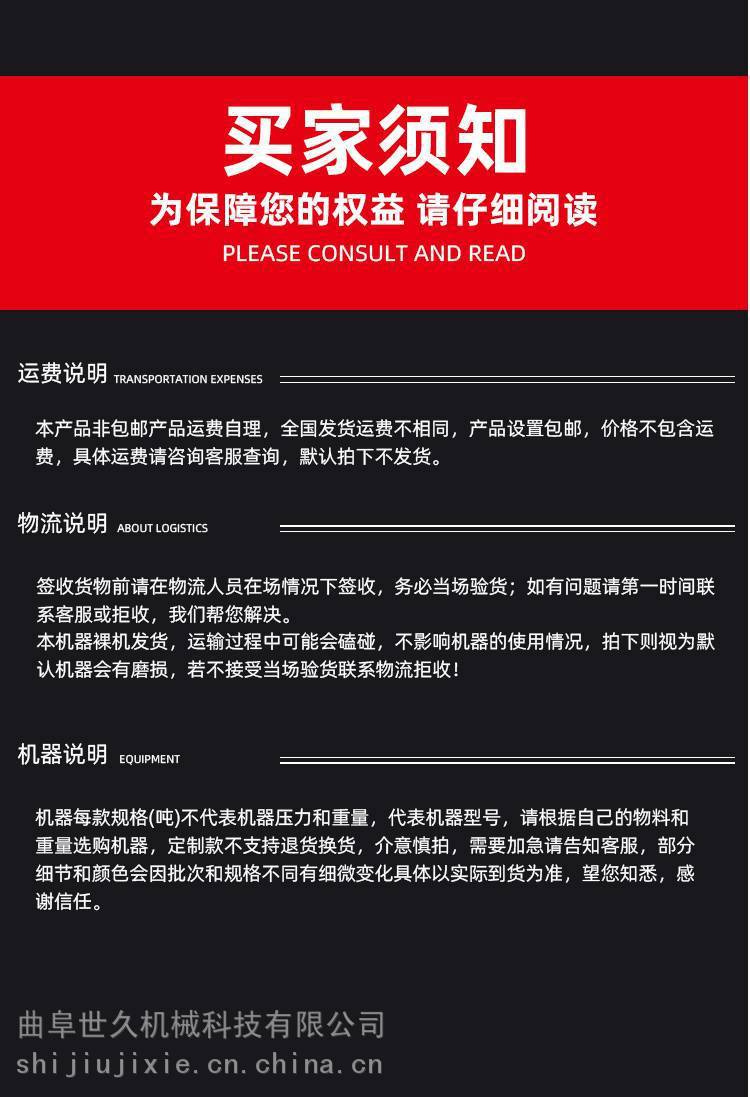 买家须知

为保障您的权益 请仔细阅读

PLEASE CONSULT AND READ

运费说明 TRANSPORTATION EXPENSES

本产品非包邮产品运费自理，全国发货运费不相同，产品设置包邮，价格不包含运费，具体运费请咨询客服查询，默认拍下不发货。

物流说明 ABOUT LOGISTICS

签收货物前请在物流人员在场情况下签收，务必当场验货；如有问题请第一时间联系客服或拒收，我们帮您解决。
本机器裸机发货，运输过程中可能会磕碰，不影响机器的使用情况，拍下则视为默认机器会有磨损，若不接受当场验货联系物流拒收！

机器说明 EQUIPMENT

机器每款规格(吨)不代表机器压力和重量，代表机器型号，请根据自己的物料和重量选购机器，定制款不支持退货换货，介意慎拍，需要加急请告知客服，部分细节和颜色会因批次和规格不同有细微变化具体以实际到货为准，望您知悉，感谢信任。

曲阜世久机械科技有限公司
shijiujixie.cn.china.cn